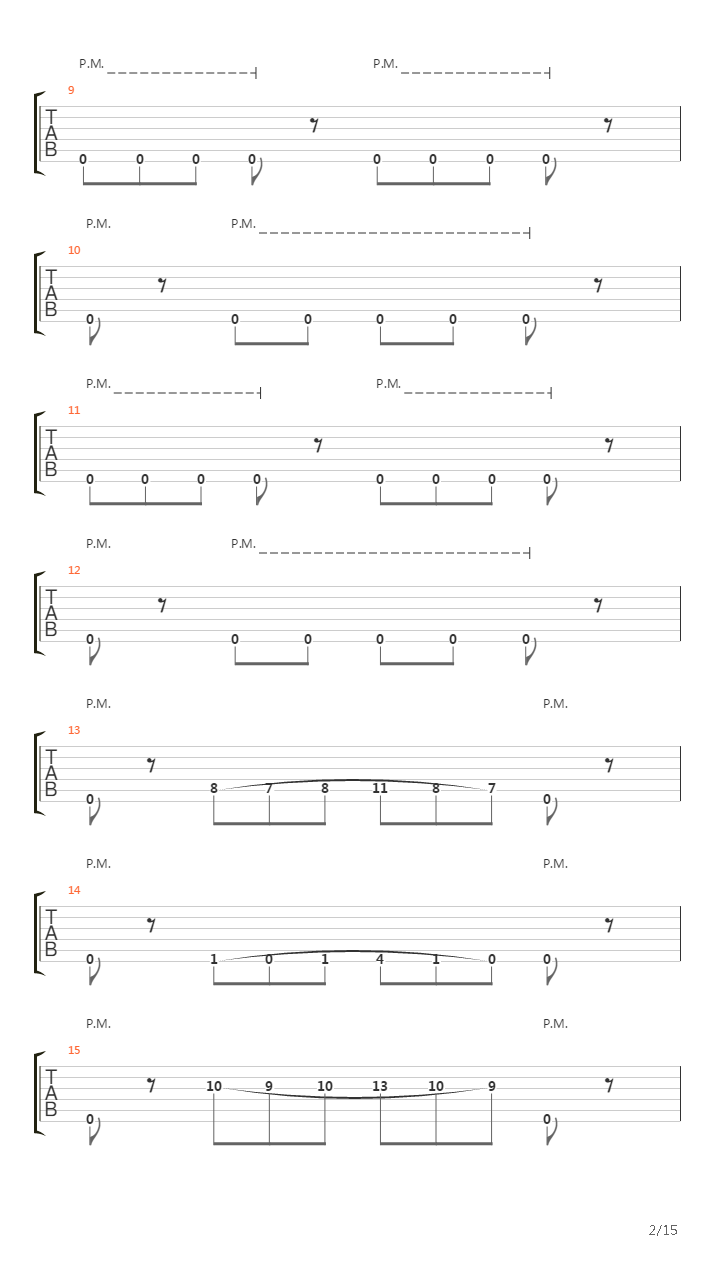 P.M. P.M.
9
T
A
B
0 0 0 0 0 0 0 0

P.M. P.M.
10
T
A
B
0 0 0 0 0 0

P.M. P.M.
11
T
A
B
0 0 0 0 0 0 0 0

P.M. P.M.
12
T
A
B
0 0 0 0 0 0

P.M. P.M.
13
T
A
B
0 8 7 8 11 8 7 0

P.M. P.M.
14
T
A
B
0 1 0 1 4 1 0 0

P.M. P.M.
15
T
A
B
0 10 9 10 13 10 9 0

2/15